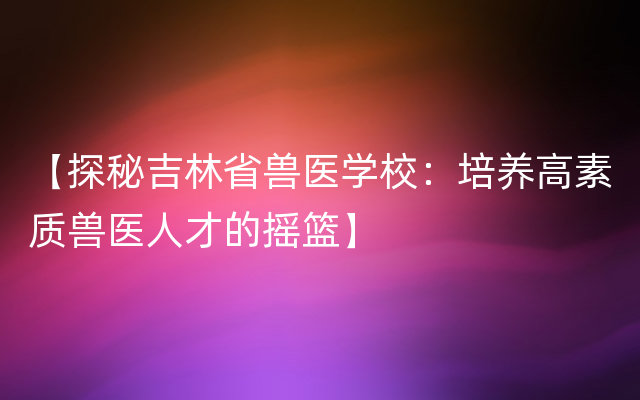 【探秘吉林省兽医学校：培养高素质兽医人才的摇篮】